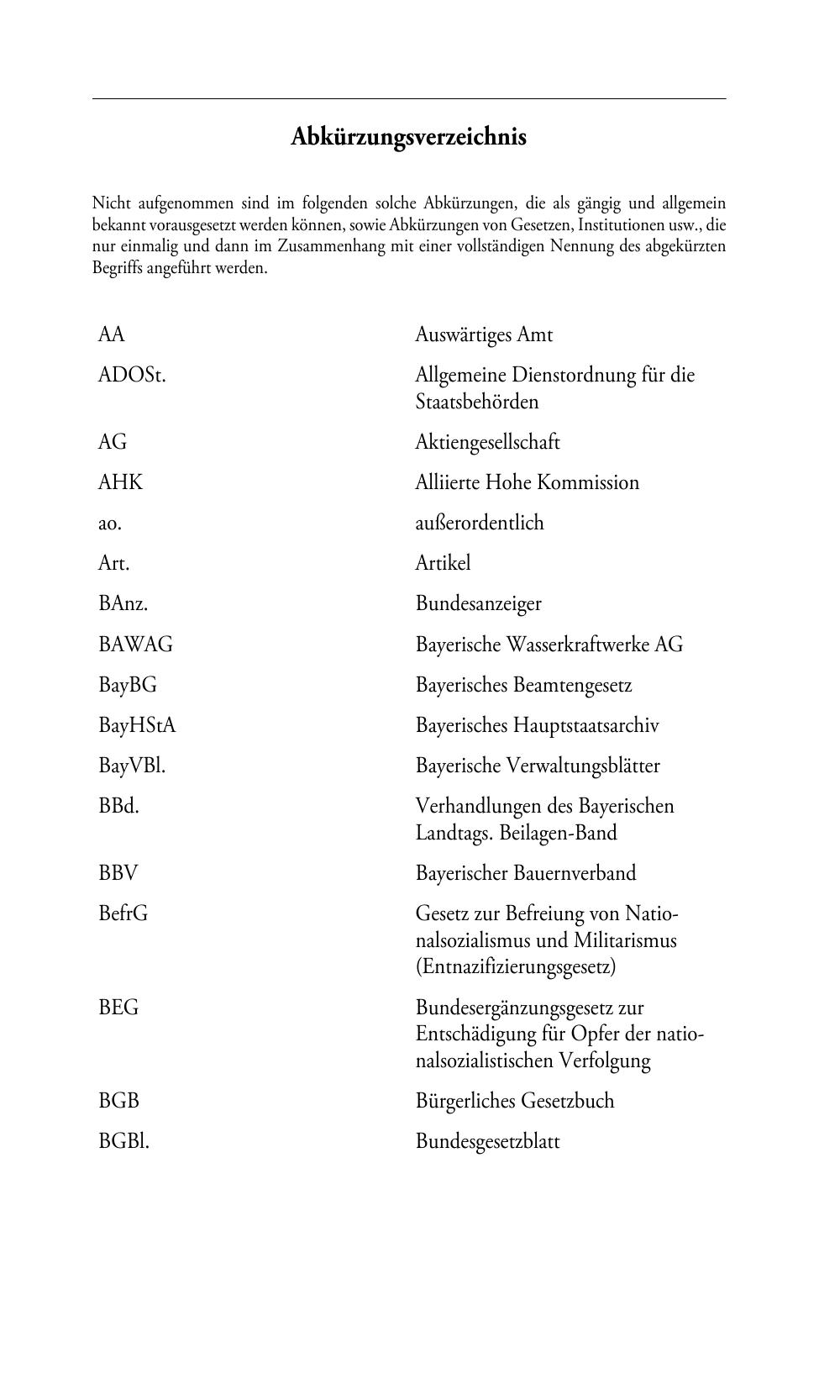 Abkürzungsverzeichnis

Nicht aufgenommen sind im folgenden solche Abkürzungen, die als gängig und allgemein bekannt vorausgesetzt werden können, sowie Abkürzungen von Gesetzen, Institutionen usw., die nur einmalig und dann im Zusammenhang mit einer vollständigen Nennung des abgekürzten Begriffs angeführt werden.

| | |
|---|---|
| AA | Auswärtiges Amt |
| ADOSt. | Allgemeine Dienstordnung für die Staatsbehörden |
| AG | Aktiengesellschaft |
| AHK | Alliierte Hohe Kommission |
| ao. | außerordentlich |
| Art. | Artikel |
| BAnz. | Bundesanzeiger |
| BAWAG | Bayerische Wasserkraftwerke AG |
| BayBG | Bayerisches Beamtengesetz |
| BayHStA | Bayerisches Hauptstaatsarchiv |
| BayVBl. | Bayerische Verwaltungsblätter |
| BBd. | Verhandlungen des Bayerischen Landtags. Beilagen-Band |
| BBV | Bayerischer Bauernverband |
| BefrG | Gesetz zur Befreiung von Nationalsozialismus und Militarismus (Entnazifizierungsgesetz) |
| BEG | Bundesergänzungsgesetz zur Entschädigung für Opfer der nationalsozialistischen Verfolgung |
| BGB | Bürgerliches Gesetzbuch |
| BGBl. | Bundesgesetzblatt |